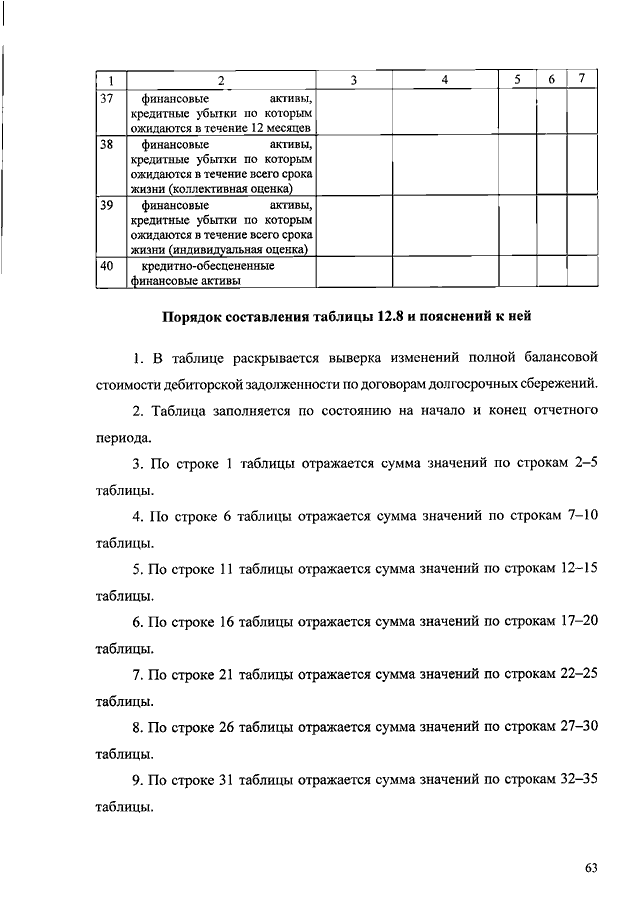 | 1 | 2 | 3 | 4 | 5 | 6 | 7 |
|---|---|---|---|---|---|---|
| 37 | финансовые активы, кредитные убытки по которым ожидаются в течение 12 месяцев | | | | | |
| 38 | финансовые активы, кредитные убытки по которым ожидаются в течение всего срока жизни (коллективная оценка) | | | | | |
| 39 | финансовые активы, кредитные убытки по которым ожидаются в течение всего срока жизни (индивидуальная оценка) | | | | | |
| 40 | кредитно-обесцененные финансовые активы | | | | | |

Порядок составления таблицы 12.8 и пояснений к ней

1. В таблице раскрывается выверка изменений полной балансовой стоимости дебиторской задолженности по договорам долгосрочных сбережений.

2. Таблица заполняется по состоянию на начало и конец отчетного периода.

3. По строке 1 таблицы отражается сумма значений по строкам 2–5 таблицы.

4. По строке 6 таблицы отражается сумма значений по строкам 7–10 таблицы.

5. По строке 11 таблицы отражается сумма значений по строкам 12–15 таблицы.

6. По строке 16 таблицы отражается сумма значений по строкам 17–20 таблицы.

7. По строке 21 таблицы отражается сумма значений по строкам 22–25 таблицы.

8. По строке 26 таблицы отражается сумма значений по строкам 27–30 таблицы.

9. По строке 31 таблицы отражается сумма значений по строкам 32–35 таблицы.

63